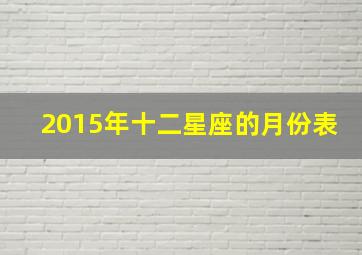 2015年十二星座的月份表